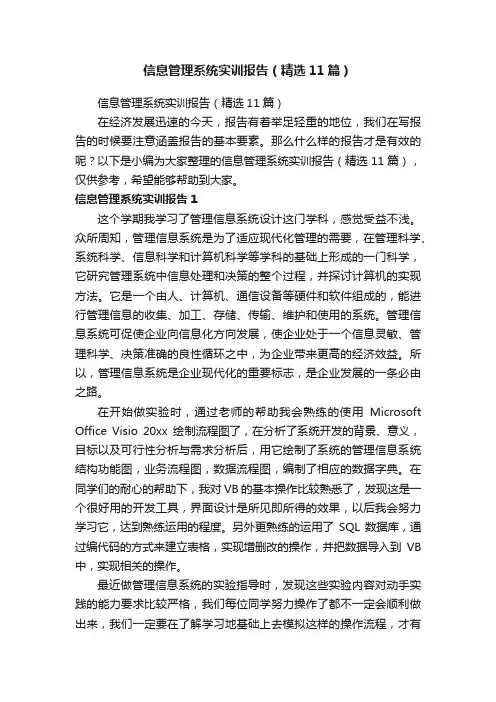 信息管理系统实训报告（精选11篇）

信息管理系统实训报告（精选11篇）

在经济发展迅速的今天，报告有着举足轻重的地位，我们在写报告的时候要注意涵盖报告的基本要素。那么什么样的报告才是有效的呢？以下是小编为大家整理的信息管理系统实训报告（精选11篇），仅供参考，希望能够帮助到大家。

信息管理系统实训报告1

这个学期我学习了管理信息系统设计这门学科，感觉受益不浅。众所周知，管理信息系统是为了适应现代化管理的需要，在管理科学、系统科学、信息科学和计算机科学等学科的基础上形成的一门科学，它研究管理系统中信息处理和决策的整个过程，并探讨计算机的实现方法。它是一个由人、计算机、通信设备等硬件和软件组成的，能进行管理信息的收集、加工、存储、传输、维护和使用的系统。管理信息系统可促使企业向信息化方向发展，使企业处于一个信息灵敏、管理科学、决策准确的良性循环之中，为企业带来更高的经济效益。所以，管理信息系统是企业现代化的重要标志，是企业发展的一条必由之路。

在开始做实验时，通过老师的帮助我会熟练的使用 Microsoft Office Visio 20xx 绘制流程图了，在分析了系统开发的背景、意义，目标以及可行性分析与需求分析后，用它绘制了系统的管理信息系统结构功能图，业务流程图，数据流程图，编制了相应的数据字典。在同学们的耐心的帮助下，我对VB的基本操作比较熟悉了，发现这是一个很好用的开发工具，界面设计是所见即所得的效果，以后我会努力学习它，达到熟练运用的程度。另外更熟练的运用了 SQL 数据库，通过编代码的方式来建立表格，实现增删改的操作，并把数据导入到 VB 中，实现相关的操作。

最近做管理信息系统的实验指导时，发现这些实验内容对动手实践的能力要求比较严格，我们每位同学努力操作了都不一定会顺利做出来，我们一定要在了解学习地基础上去模拟这样的操作流程，才有